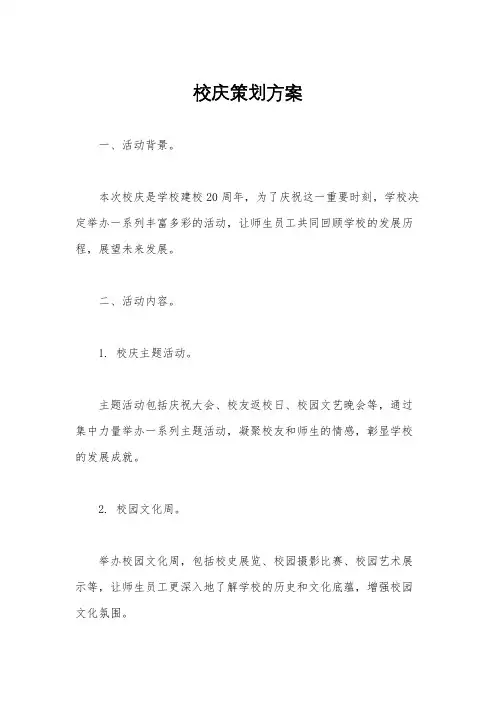 校庆策划方案

一、活动背景。

本次校庆是学校建校20周年，为了庆祝这一重要时刻，学校决定举办一系列丰富多彩的活动，让师生员工共同回顾学校的发展历程，展望未来发展。

二、活动内容。

1. 校庆主题活动。

主题活动包括庆祝大会、校友返校日、校园文艺晚会等，通过集中力量举办一系列主题活动，凝聚校友和师生的情感，彰显学校的发展成就。

2. 校园文化周。

举办校园文化周，包括校史展览、校园摄影比赛、校园艺术展示等，让师生员工更深入地了解学校的历史和文化底蕴，增强校园文化氛围。